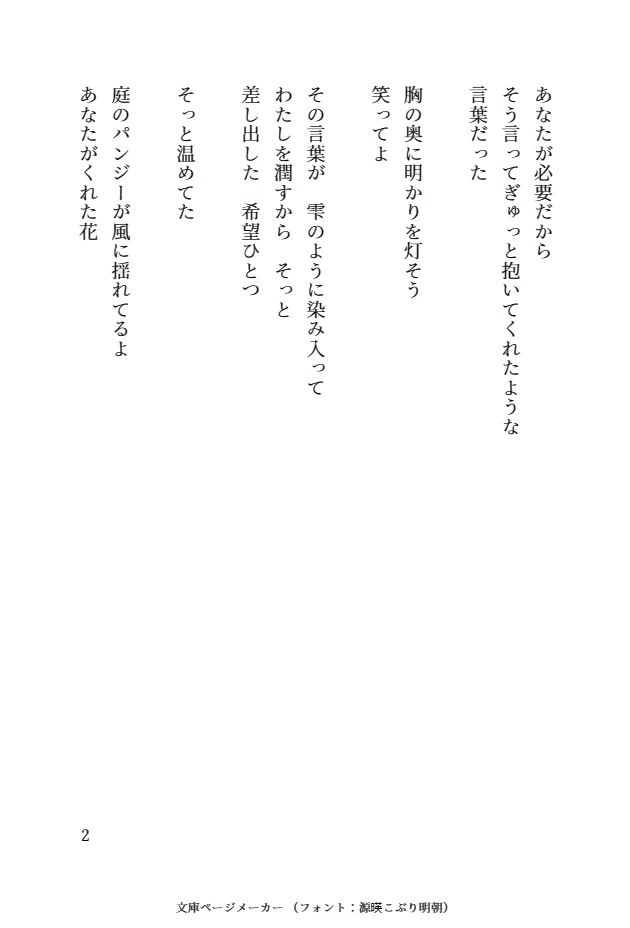 あなたが必要だから
そう言ってぎゅっと抱いてくれたような
言葉だった

胸の奥に明かりを灯そう
笑ってよ

その言葉が　雫のように染み入って
わたしを潤すから　そっと
差し出した　希望ひとつ

そっと温めてた

庭のパンジーが風に揺れてるよ
あなたがくれた花

2

文庫ページメーカー（フォント：源暎こぶり明朝）